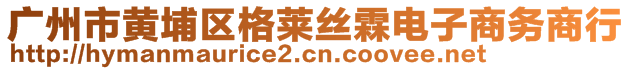 广州市黄埔区格莱丝霖电子商务商行
http://hymanmaurice2.cn.coovee.net